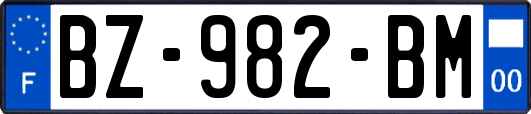 F
BZ-982-BM
00